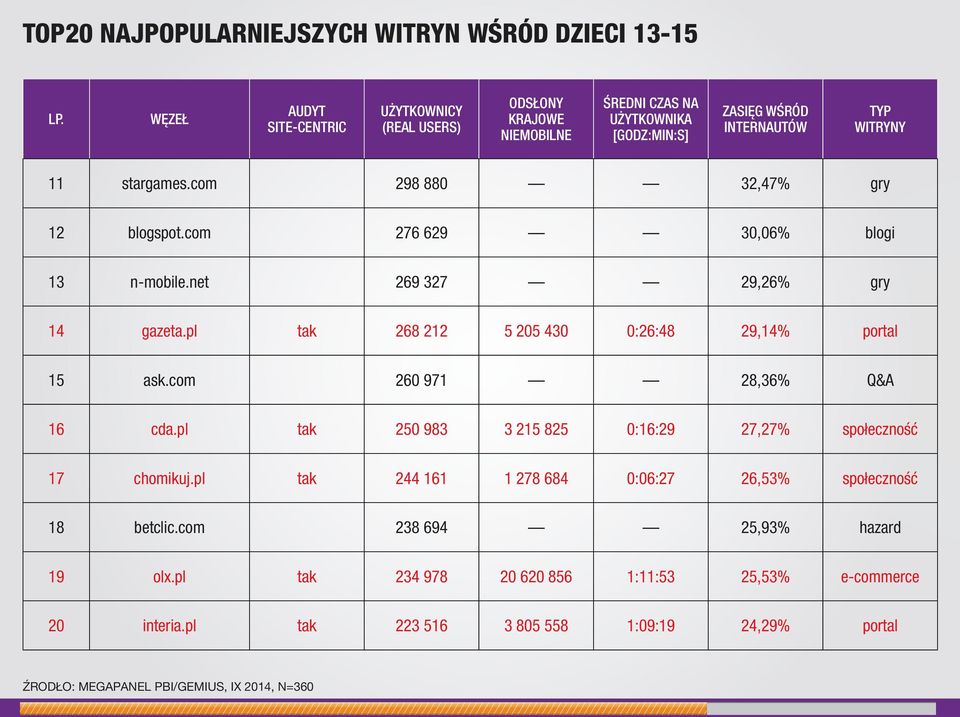 TOP20 NAJPOPULARNIEJSZYCH WITRYN WŚRÓD DZIECI 13-15

| LP. | WĘZEŁ | AUDYT SITE-CENTRIC | UŻYTKOWNICY (REAL USERS) | ODSŁONY KRAJOWE NIEMOBILNE | ŚREDNI CZAS NA UŻYTKOWNIKA [GODZ:MIN:S] | ZASIĘG WŚRÓD INTERNAUTÓW | TYP WITRYNY |
|---|---|---|---|---|---|---|---|
| 11 | stargames.com | | 298 880 | — | — | 32,47% | gry |
| 12 | blogspot.com | | 276 629 | — | — | 30,06% | blogi |
| 13 | n-mobile.net | | 269 327 | — | — | 29,26% | gry |
| 14 | gazeta.pl | tak | 268 212 | 5 205 430 | 0:26:48 | 29,14% | portal |
| 15 | ask.com | | 260 971 | — | — | 28,36% | Q&A |
| 16 | cda.pl | tak | 250 983 | 3 215 825 | 0:16:29 | 27,27% | społeczność |
| 17 | chomikuj.pl | tak | 244 161 | 1 278 684 | 0:06:27 | 26,53% | społeczność |
| 18 | betclic.com | | 238 694 | — | — | 25,93% | hazard |
| 19 | olx.pl | tak | 234 978 | 20 620 856 | 1:11:53 | 25,53% | e-commerce |
| 20 | interia.pl | tak | 223 516 | 3 805 558 | 1:09:19 | 24,29% | portal |

ŹRODŁO: MEGAPANEL PBI/GEMIUS, IX 2014, N=360